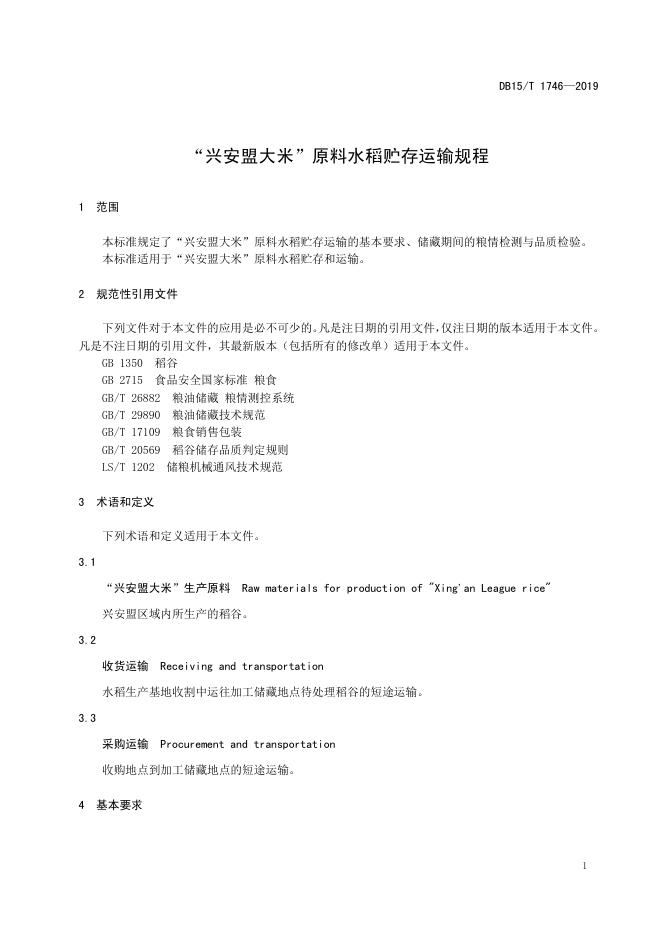 DB15/T 1746—2019

“兴安盟大米”原料水稻贮存运输规程

1 范围

本标准规定了“兴安盟大米”原料水稻贮存运输的基本要求、储藏期间的粮情检测与品质检验。
本标准适用于“兴安盟大米”原料水稻贮存和运输。

2 规范性引用文件

下列文件对于本文件的应用是必不可少的。凡是注日期的引用文件，仅注日期的版本适用于本文件。凡是不注日期的引用文件，其最新版本（包括所有的修改单）适用于本文件。
GB 1350 稻谷
GB 2715 食品安全国家标准 粮食
GB/T 26882 粮油储藏 粮情测控系统
GB/T 29890 粮油储藏技术规范
GB/T 17109 粮食销售包装
GB/T 20569 稻谷储存品质判定规则
LS/T 1202 储粮机械通风技术规范

3 术语和定义

下列术语和定义适用于本文件。

3.1

“兴安盟大米”生产原料 Raw materials for production of "Xing'an League rice"

兴安盟区域内所生产的稻谷。

3.2

收货运输 Receiving and transportation

水稻生产基地收割中运往加工储藏地点待处理稻谷的短途运输。

3.3

采购运输 Procurement and transportation

收购地点到加工储藏地点的短途运输。

4 基本要求

1